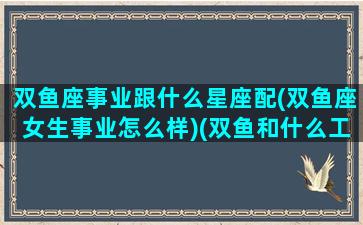 双鱼座事业跟什么星座配(双鱼座女生事业怎么样)(双鱼和什么工